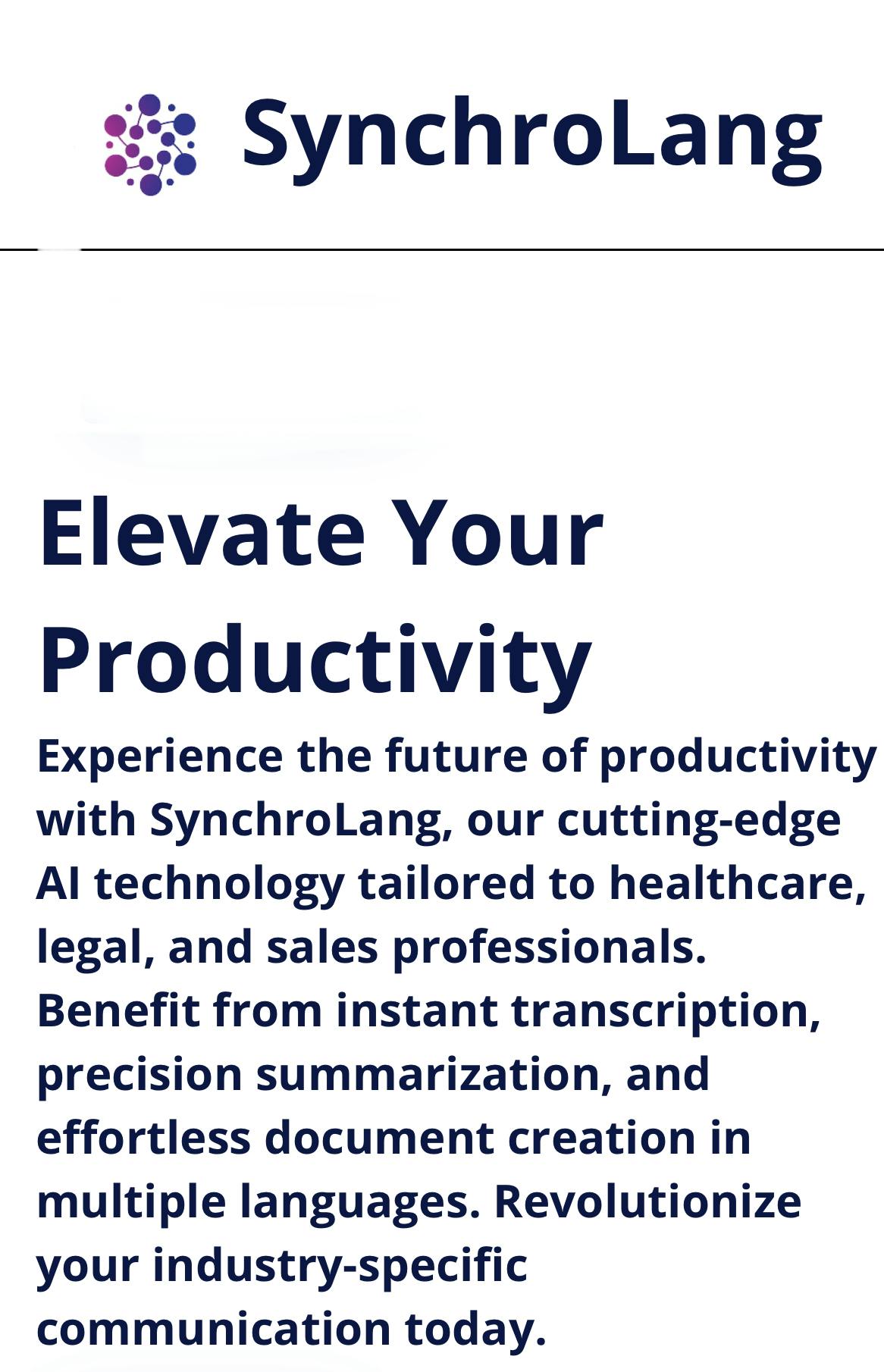 SynchroLang

Elevate Your Productivity

Experience the future of productivity with SynchroLang, our cutting-edge AI technology tailored to healthcare, legal, and sales professionals. Benefit from instant transcription, precision summarization, and effortless document creation in multiple languages. Revolutionize your industry-specific communication today.